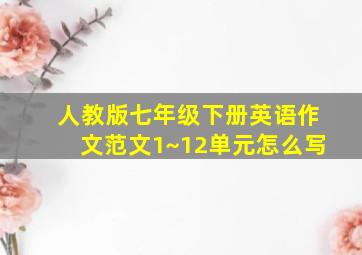 人教版七年级下册英语作文范文1~12单元怎么写